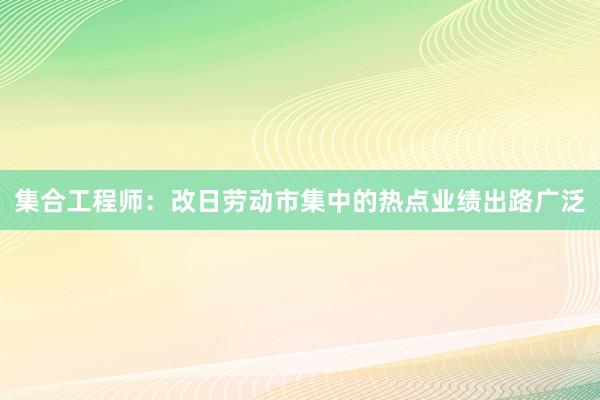 集合工程师：改日劳动市集中的热点业绩出路广泛